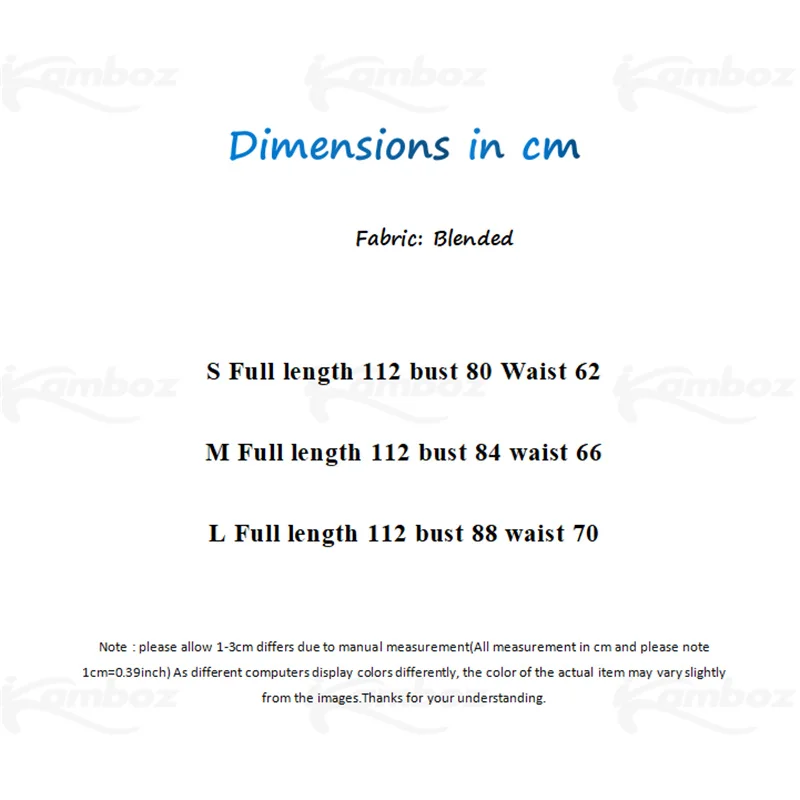 Dimensions in cm

Fabric: Blended

S Full length 112 bust 80 Waist 62

M Full length 112 bust 84 waist 66

L Full length 112 bust 88 waist 70

Note : please allow 1-3cm differs due to manual measurement(All measurement in cm and please note 1cm=0.39inch) As different computers display colors differently, the color of the actual item may vary slightly from the images.Thanks for your understanding.

Kamboz